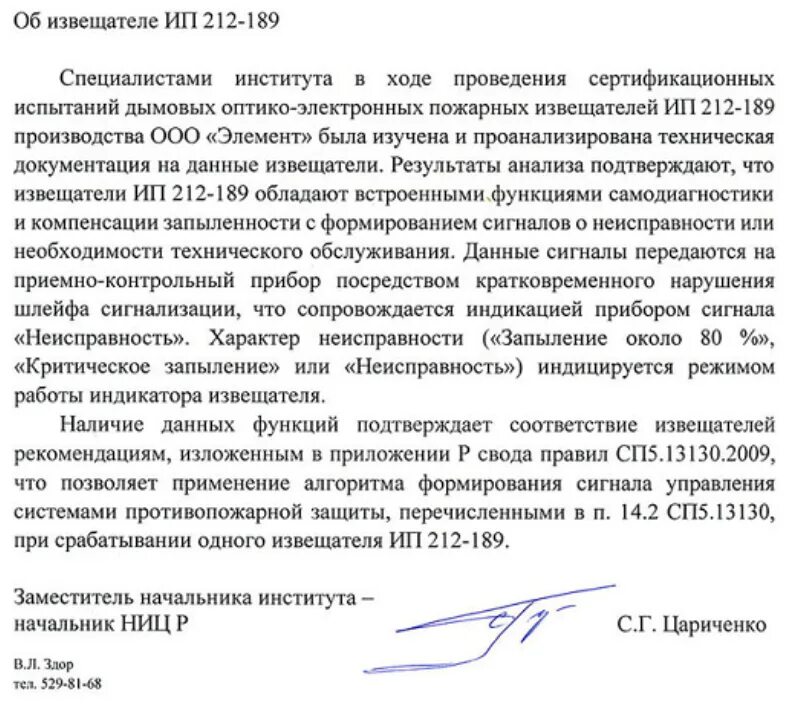 Об извещателе ИП 212-189

Специалистами института в ходе проведения сертификационных испытаний дымовых оптико-электронных пожарных извещателей ИП 212-189 производства ООО «Элемент» была изучена и проанализирована техническая документация на данные извещатели. Результаты анализа подтверждают, что извещатели ИП 212-189 обладают встроенными функциями самодиагностики и компенсации запыленности с формированием сигналов о неисправности или необходимости технического обслуживания. Данные сигналы передаются на приемно-контрольный прибор посредством кратковременного нарушения шлейфа сигнализации, что сопровождается индикацией прибором сигнала «Неисправность». Характер неисправности («Запыление около 80 %», «Критическое запыление» или «Неисправность») индицируется режимом работы индикатора извещателя.

Наличие данных функций подтверждает соответствие извещателей рекомендациям, изложенным в приложении Р свода правил СП5.13130.2009, что позволяет применение алгоритма формирования сигнала управления системами противопожарной защиты, перечисленными в п. 14.2 СП5.13130, при срабатывании одного извещателя ИП 212-189.

Заместитель начальника института – начальник НИЦ Р

С.Г. Цариченко

В.Л. Здор
тел. 529-81-68